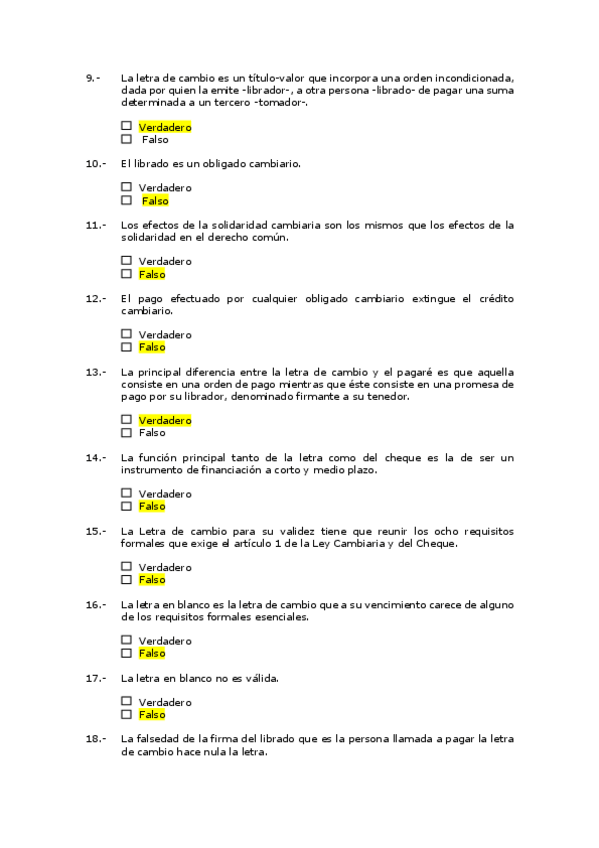 9.- La letra de cambio es un título-valor que incorpora una orden incondicionada, dada por quien la emite -librador-, a otra persona -librado- de pagar una suma determinada a un tercero -tomador-.

☐ Verdadero
☐ Falso

10.- El librado es un obligado cambiario.

☐ Verdadero
☐ Falso

11.- Los efectos de la solidaridad cambiaria son los mismos que los efectos de la solidaridad en el derecho común.

☐ Verdadero
☐ Falso

12.- El pago efectuado por cualquier obligado cambiario extingue el crédito cambiario.

☐ Verdadero
☐ Falso

13.- La principal diferencia entre la letra de cambio y el pagaré es que aquella consiste en una orden de pago mientras que éste consiste en una promesa de pago por su librador, denominado firmante a su tenedor.

☐ Verdadero
☐ Falso

14.- La función principal tanto de la letra como del cheque es la de ser un instrumento de financiación a corto y medio plazo.

☐ Verdadero
☐ Falso

15.- La Letra de cambio para su validez tiene que reunir los ocho requisitos formales que exige el artículo 1 de la Ley Cambiaria y del Cheque.

☐ Verdadero
☐ Falso

16.- La letra en blanco es la letra de cambio que a su vencimiento carece de alguno de los requisitos formales esenciales.

☐ Verdadero
☐ Falso

17.- La letra en blanco no es válida.

☐ Verdadero
☐ Falso

18.- La falsedad de la firma del librado que es la persona llamada a pagar la letra de cambio hace nula la letra.